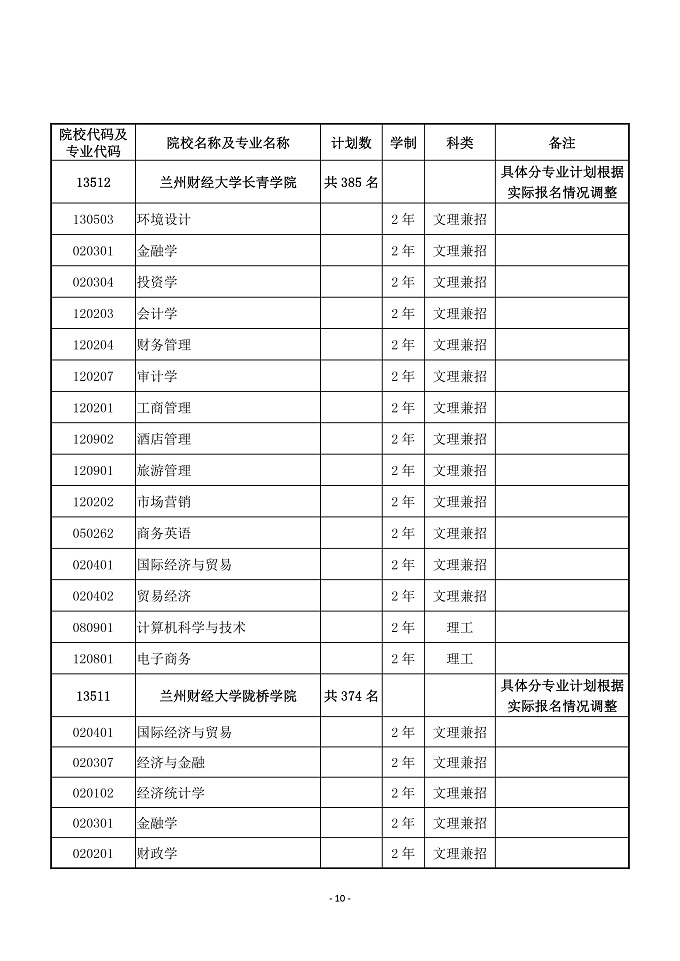 | 院校代码及专业代码 | 院校名称及专业名称 | 计划数 | 学制 | 科类 | 备注 |
|---|---|---|---|---|---|
| 13512 | 兰州财经大学长青学院 | 共 385 名 | | | 具体分专业计划根据实际报名情况调整 |
| 130503 | 环境设计 | | 2 年 | 文理兼招 | |
| 020301 | 金融学 | | 2 年 | 文理兼招 | |
| 020304 | 投资学 | | 2 年 | 文理兼招 | |
| 120203 | 会计学 | | 2 年 | 文理兼招 | |
| 120204 | 财务管理 | | 2 年 | 文理兼招 | |
| 120207 | 审计学 | | 2 年 | 文理兼招 | |
| 120201 | 工商管理 | | 2 年 | 文理兼招 | |
| 120902 | 酒店管理 | | 2 年 | 文理兼招 | |
| 120901 | 旅游管理 | | 2 年 | 文理兼招 | |
| 120202 | 市场营销 | | 2 年 | 文理兼招 | |
| 050262 | 商务英语 | | 2 年 | 文理兼招 | |
| 020401 | 国际经济与贸易 | | 2 年 | 文理兼招 | |
| 020402 | 贸易经济 | | 2 年 | 文理兼招 | |
| 080901 | 计算机科学与技术 | | 2 年 | 理工 | |
| 120801 | 电子商务 | | 2 年 | 理工 | |
| 13511 | 兰州财经大学陇桥学院 | 共 374 名 | | | 具体分专业计划根据实际报名情况调整 |
| 020401 | 国际经济与贸易 | | 2 年 | 文理兼招 | |
| 020307 | 经济与金融 | | 2 年 | 文理兼招 | |
| 020102 | 经济统计学 | | 2 年 | 文理兼招 | |
| 020301 | 金融学 | | 2 年 | 文理兼招 | |
| 020201 | 财政学 | | 2 年 | 文理兼招 | |

- 10 -